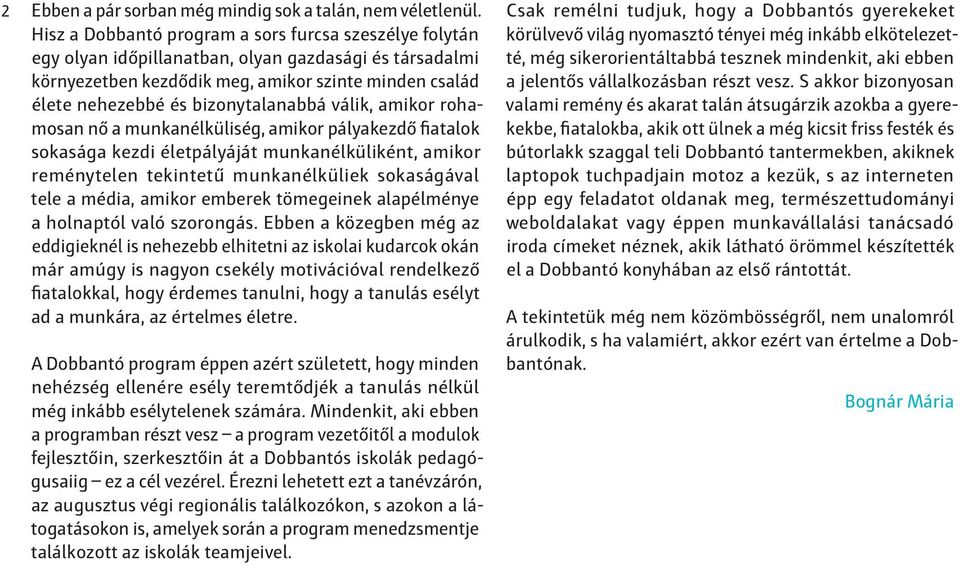 2

Ebben a pár sorban még mindig sok a talán, nem véletlenül. Hisz a Dobbantó program a sors furcsa szeszélye folytán egy olyan időpillanatban, olyan gazdasági és társadalmi környezetben kezdődik meg, amikor szinte minden család élete nehezebbé és bizonytalanabbá válik, amikor rohamosan nő a munkanélküliség, amikor pályakezdő fiatalok sokasága kezdi életpályáját munkanélküliként, amikor reménytelen tekintetű munkanélküliek sokaságával tele a média, amikor emberek tömegeinek alapélménye a holnaptól való szorongás. Ebben a közegben még az eddigieknél is nehezebb elhitetni az iskolai kudarcok okán már amúgy is nagyon csekély motivációval rendelkező fiatalokkal, hogy érdemes tanulni, hogy a tanulás esélyt ad a munkára, az értelmes életre.

A Dobbantó program éppen azért született, hogy minden nehézség ellenére esély teremtődjék a tanulás nélkül még inkább esélytelenek számára. Mindenkit, aki ebben a programban részt vesz – a program vezetőitől a modulok fejlesztőin, szerkesztőin át a Dobbantós iskolák pedagógusaiig – ez a cél vezérel. Érezni lehetett ezt a tanévzárón, az augusztus végi regionális találkozókon, s azokon a látogatásokon is, amelyek során a program menedzsmentje találkozott az iskolák teamjeivel.

Csak remélni tudjuk, hogy a Dobbantós gyerekeket körülvevő világ nyomasztó tényei még inkább elkötelezetté, még sikerorientáltabbá tesznek mindenkit, aki ebben a jelentős vállalkozásban részt vesz. S akkor bizonyosan valami remény és akarat talán átsugárzik azokba a gyerekekbe, fiatalokba, akik ott ülnek a még kicsit friss festék és bútorlakk szaggal teli Dobbantó tantermekben, akiknek laptopok tuchpadjain motoz a kezük, s az interneten épp egy feladatot oldanak meg, természettudományi weboldalakat vagy éppen munkavállalási tanácsadó iroda címeket néznek, akik látható örömmel készítették el a Dobbantó konyhában az első rántottát.

A tekintetük még nem közömbösségről, nem unalomról árulkodik, s ha valamiért, akkor ezért van értelme a Dobbantónak.

Bognár Mária